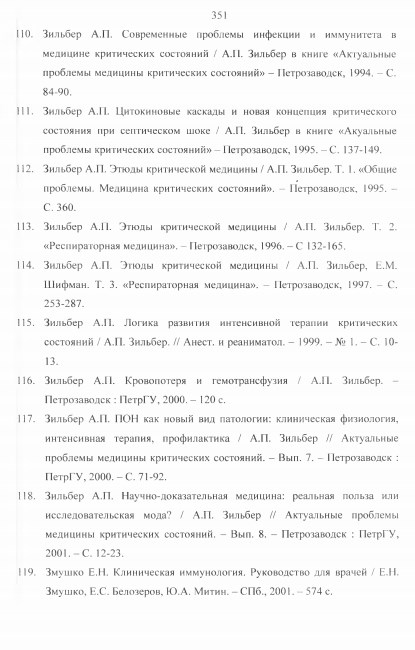 351

110. Зильбер А.П. Современные проблемы инфекции и иммунитета в медицине критических состояний / А.П. Зильбер в книге «Актуальные проблемы медицины критических состояний» – Петрозаводск, 1994. – С. 84-90.

111. Зильбер А.П. Цитокиновые каскады и новая концепция критического состояния при септическом шоке / А.П. Зильбер в книге «Акуальные проблемы критических состояний» – Петрозаводск, 1995. – С. 137-149.

112. Зильбер А.П. Этюды критической медицины / А.П. Зильбер. Т. 1. «Общие проблемы. Медицина критических состояний». – Петрозаводск, 1995. – С. 360.

113. Зильбер А.П. Этюды критической медицины / А.П. Зильбер. Т. 2. «Респираторная медицина». – Петрозаводск, 1996. – С 132-165.

114. Зильбер А.П. Этюды критической медицины / А.П. Зильбер, Е.М. Шифман. Т. 3. «Респираторная медицина». – Петрозаводск, 1997. – С. 253-287.

115. Зильбер А.П. Логика развития интенсивной терапии критических состояний / А.П. Зильбер. // Анест. и реаниматол. – 1999. – № 1. – С. 10-13.

116. Зильбер А.П. Кровопотеря и гемотрансфузия / А.П. Зильбер. – Петрозаводск : ПетрГУ, 2000. – 120 с.

117. Зильбер А.П. ПОН как новый вид патологии: клиническая физиология, интенсивная терапия, профилактика / А.П. Зильбер // Актуальные проблемы медицины критических состояний. – Вып. 7. – Петрозаводск : ПетрГУ, 2000. – С. 71-92.

118. Зильбер А.П. Научно-доказательная медицина: реальная польза или исследовательская мода? / А.П. Зильбер // Актуальные проблемы медицины критических состояний. – Вып. 8. – Петрозаводск : ПетрГУ, 2001. – С. 12-23.

119. Змушко Е.Н. Клиническая иммунология. Руководство для врачей / Е.Н. Змушко, Е.С. Белозеров, Ю.А. Митин. – СПб., 2001. – 574 с.